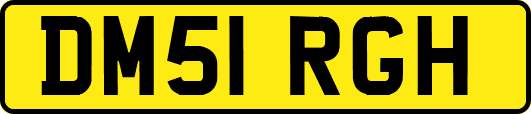 DM51 RGH